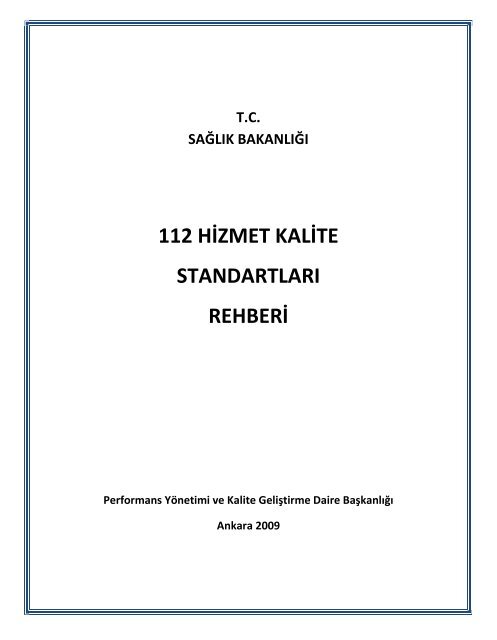 T.C.
SAĞLIK BAKANLIĞI

112 HİZMET KALİTE

STANDARTLARI

REHBERİ

Performans Yönetimi ve Kalite Geliştirme Daire Başkanlığı

Ankara 2009